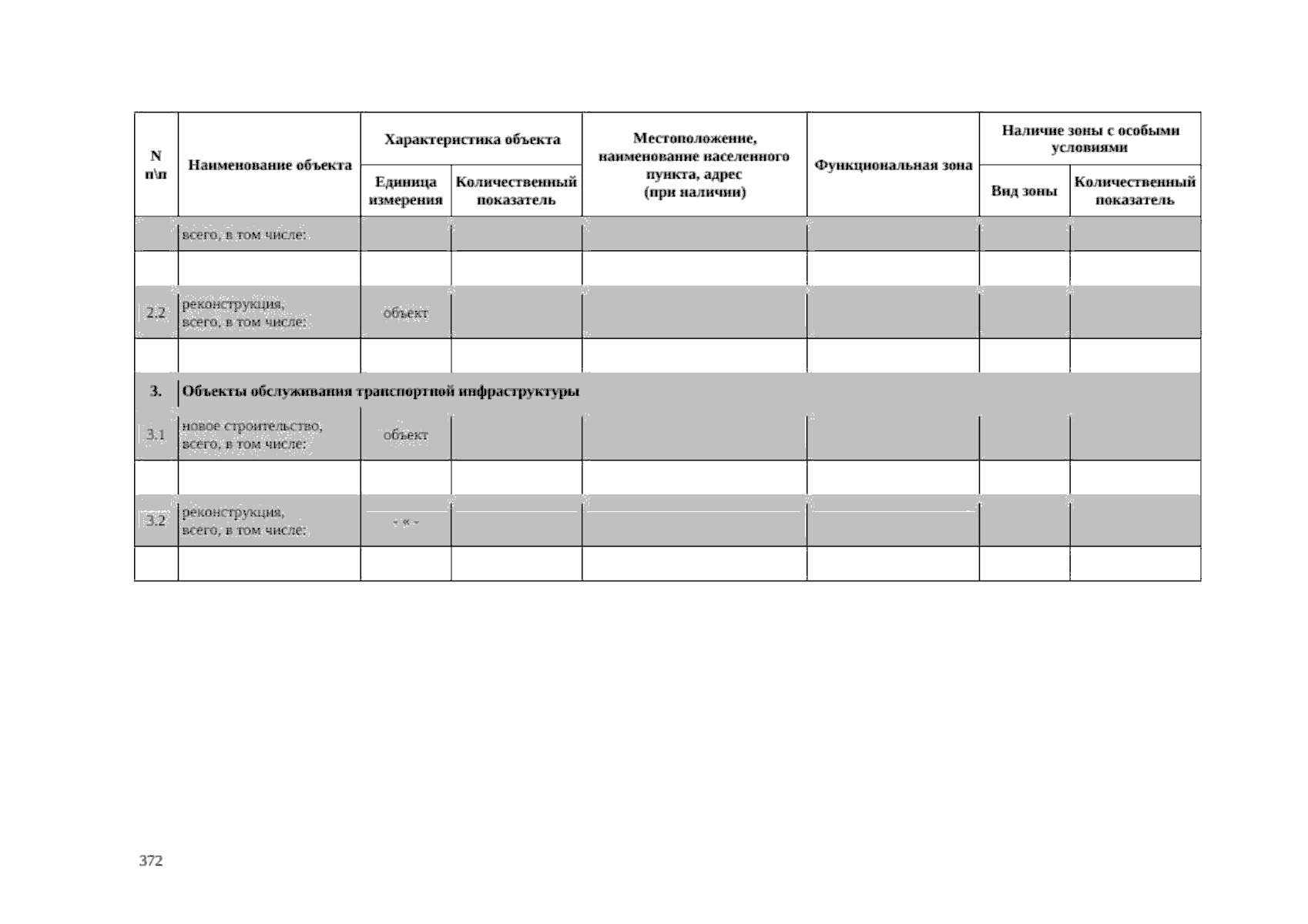 | N п\п | Наименование объекта | Характеристика объекта |  | Местоположение, наименование населенного пункта, адрес (при наличии) | Функциональная зона | Наличие зоны с особыми условиями |  |
|---|---|---|---|---|---|---|---|
|  |  | Единица измерения | Количественный показатель |  |  | Вид зоны | Количественный показатель |
|  | всего, в том числе: |  |  |  |  |  |  |
|  |  |  |  |  |  |  |  |
| 2.2 | реконструкция, всего, в том числе: | объект |  |  |  |  |  |
|  |  |  |  |  |  |  |  |
| 3. | Объекты обслуживания транспортной инфраструктуры |  |  |  |  |  |  |
| 3.1 | новое строительство, всего, в том числе: | объект |  |  |  |  |  |
|  |  |  |  |  |  |  |  |
| 3.2 | реконструкция, всего, в том числе: | - « - |  |  |  |  |  |
|  |  |  |  |  |  |  |  |

372